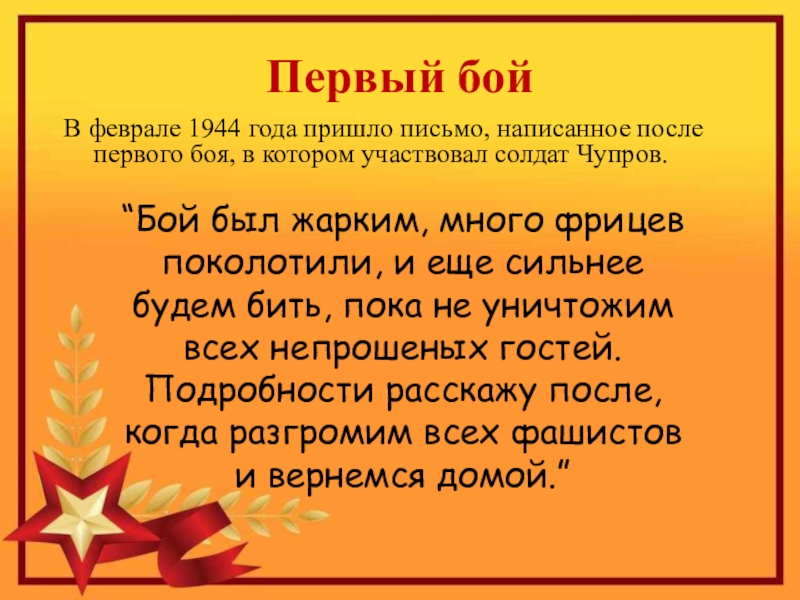 Первый бой

В феврале 1944 года пришло письмо, написанное после первого боя, в котором участвовал солдат Чупров.

“Бой был жарким, много фрицев поколотили, и еще сильнее будем бить, пока не уничтожим всех непрошеных гостей. Подробности расскажу после, когда разгромим всех фашистов и вернемся домой.”